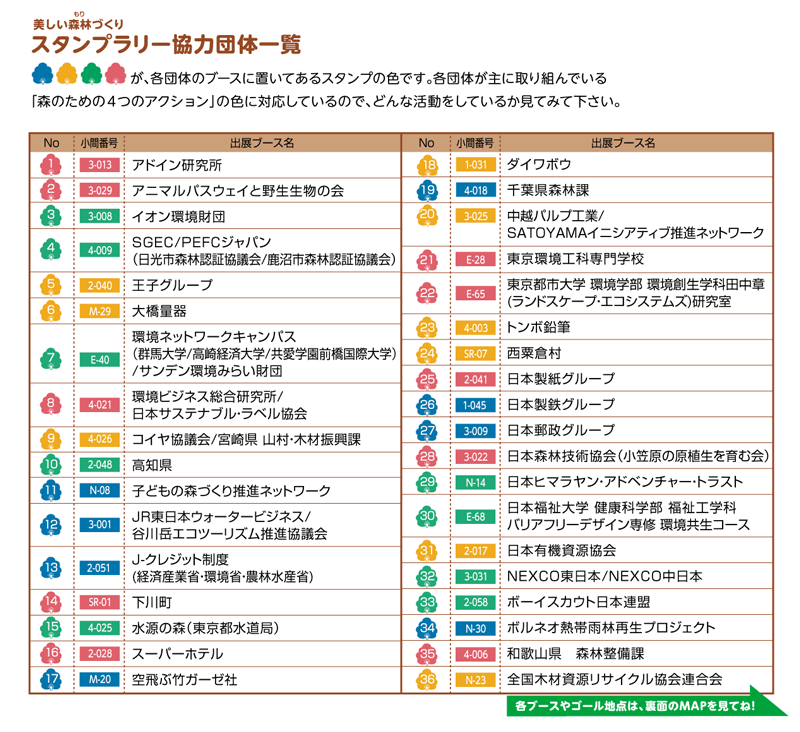 美しい森林(もり)づくり
スタンプラリー協力団体一覧

が、各団体のブースに置いてあるスタンプの色です。各団体が主に取り組んでいる「森のための4つのアクション」の色に対応しているので、どんな活動をしているか見てみて下さい。

| No | 小間番号 | 出展ブース名 |
|---|---|---|
| 1 | 3-013 | アドイン研究所 |
| 2 | 3-029 | アニマルパスウェイと野生生物の会 |
| 3 | 3-008 | イオン環境財団 |
| 4 | 4-009 | SGEC/PEFCジャパン (日光市森林認証協議会/鹿沼市森林認証協議会) |
| 5 | 2-040 | 王子グループ |
| 6 | M-29 | 大橋量器 |
| 7 | E-40 | 環境ネットワークキャンパス (群馬大学/高崎経済大学/共愛学園前橋国際大学) /サンデン環境みらい財団 |
| 8 | 4-021 | 環境ビジネス総合研究所/ 日本サステナブル・ラベル協会 |
| 9 | 4-026 | コイヤ協議会/宮崎県 山村・木材振興課 |
| 10 | 2-048 | 高知県 |
| 11 | N-08 | 子どもの森づくり推進ネットワーク |
| 12 | 3-001 | JR東日本ウォータービジネス/ 谷川岳エコツーリズム推進協議会 |
| 13 | 2-051 | J-クレジット制度 (経済産業省・環境省・農林水産省) |
| 14 | SR-01 | 下川町 |
| 15 | 4-025 | 水源の森(東京都水道局) |
| 16 | 2-028 | スーパーホテル |
| 17 | M-20 | 空飛ぶ竹ガーゼ社 |

| No | 小間番号 | 出展ブース名 |
|---|---|---|
| 18 | 1-031 | ダイワボウ |
| 19 | 4-018 | 千葉県森林課 |
| 20 | 3-025 | 中越パルプ工業/ SATOYAMAイニシアティブ推進ネットワーク |
| 21 | E-28 | 東京環境工科専門学校 |
| 22 | E-65 | 東京都市大学 環境学部 環境創生学科田中章 (ランドスケープ・エコシステムズ)研究室 |
| 23 | 4-003 | トンボ鉛筆 |
| 24 | SR-07 | 西粟倉村 |
| 25 | 2-041 | 日本製紙グループ |
| 26 | 1-045 | 日本製鉄グループ |
| 27 | 3-009 | 日本郵政グループ |
| 28 | 3-022 | 日本森林技術協会(小笠原の原植生を育む会) |
| 29 | N-14 | 日本ヒマラヤン・アドベンチャー・トラスト |
| 30 | E-68 | 日本福祉大学 健康科学部 福祉工学科 バリアフリーデザイン専修 環境共生コース |
| 31 | 2-017 | 日本有機資源協会 |
| 32 | 3-031 | NEXCO東日本/NEXCO中日本 |
| 33 | 2-058 | ボーイスカウト日本連盟 |
| 34 | N-30 | ボルネオ熱帯雨林再生プロジェクト |
| 35 | 4-006 | 和歌山県 森林整備課 |
| 36 | N-23 | 全国木材資源リサイクル協会連合会 |

各ブースやゴール地点は、裏面のMAPを見てね!